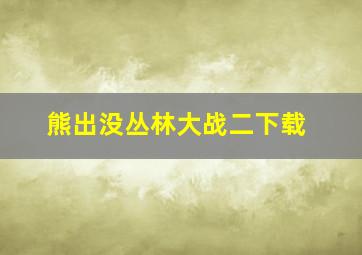 熊出没丛林大战二下载